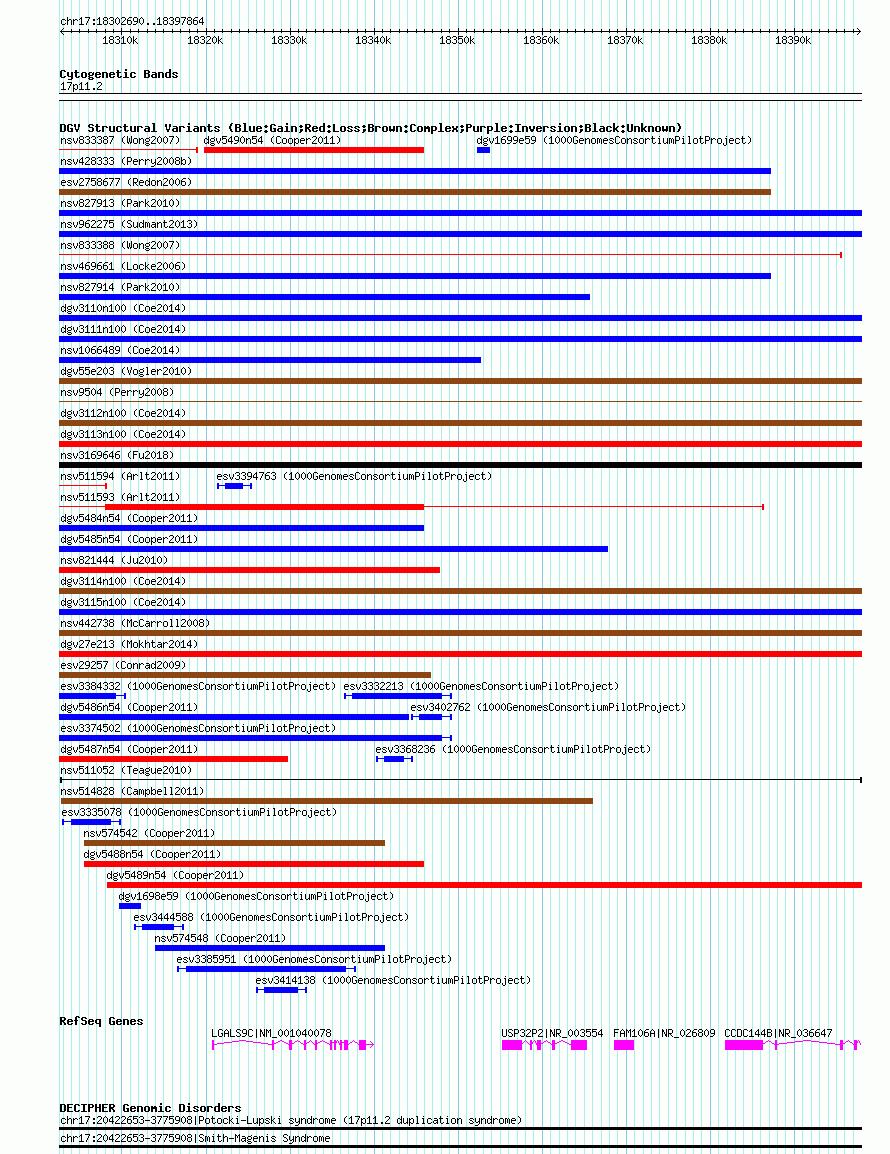 chr17:18302690..18397864

18310k 18320k 18330k 18340k 18350k 18360k 18370k 18380k 18390k

Cytogenetic Bands
17p11.2

DGV Structural Variants (Blue:Gain;Red:Loss;Brown:Complex;Purple:Inversion;Black:Unknown)
nsv833387 (Wong2007)
dgv5490n54 (Cooper2011)
dgv1699e59 (1000GenomesConsortiumPilotProject)
nsv428333 (Perry2008b)
esv2758677 (Redon2006)
nsv827913 (Park2010)
nsv962275 (Sudmant2013)
nsv833388 (Wong2007)
nsv469661 (Locke2006)
nsv827914 (Park2010)
dgv3110n100 (Coe2014)
dgv3111n100 (Coe2014)
nsv1066489 (Coe2014)
dgv55e203 (Vogler2010)
nsv9504 (Perry2008)
dgv3112n100 (Coe2014)
dgv3113n100 (Coe2014)
nsv3169646 (Fu2018)
nsv511594 (Arlt2011)
esv3394763 (1000GenomesConsortiumPilotProject)
nsv511593 (Arlt2011)
dgv5484n54 (Cooper2011)
dgv5485n54 (Cooper2011)
nsv821444 (Ju2010)
dgv3114n100 (Coe2014)
dgv3115n100 (Coe2014)
nsv442738 (McCarroll2008)
dgv27e213 (Mokhtar2014)
esv29257 (Conrad2009)
esv3384332 (1000GenomesConsortiumPilotProject)
esv3332213 (1000GenomesConsortiumPilotProject)
dgv5486n54 (Cooper2011)
esv3402762 (1000GenomesConsortiumPilotProject)
esv3374502 (1000GenomesConsortiumPilotProject)
dgv5487n54 (Cooper2011)
esv3368236 (1000GenomesConsortiumPilotProject)
nsv511052 (Teague2010)
nsv514828 (Campbell2011)
esv3335078 (1000GenomesConsortiumPilotProject)
nsv574542 (Cooper2011)
dgv5488n54 (Cooper2011)
dgv5489n54 (Cooper2011)
dgv1698e59 (1000GenomesConsortiumPilotProject)
esv3444588 (1000GenomesConsortiumPilotProject)
nsv574548 (Cooper2011)
esv3385951 (1000GenomesConsortiumPilotProject)
esv3414138 (1000GenomesConsortiumPilotProject)

RefSeq Genes
LGALS9C|NM_001040078
USP32P2|NR_003554
FAM106A|NR_026809
CCDC144B|NR_036647

DECIPHER Genomic Disorders
chr17:20422653-3775908|Potocki-Lupski syndrome (17p11.2 duplication syndrome)
chr17:20422653-3775908|Smith-Magenis Syndrome